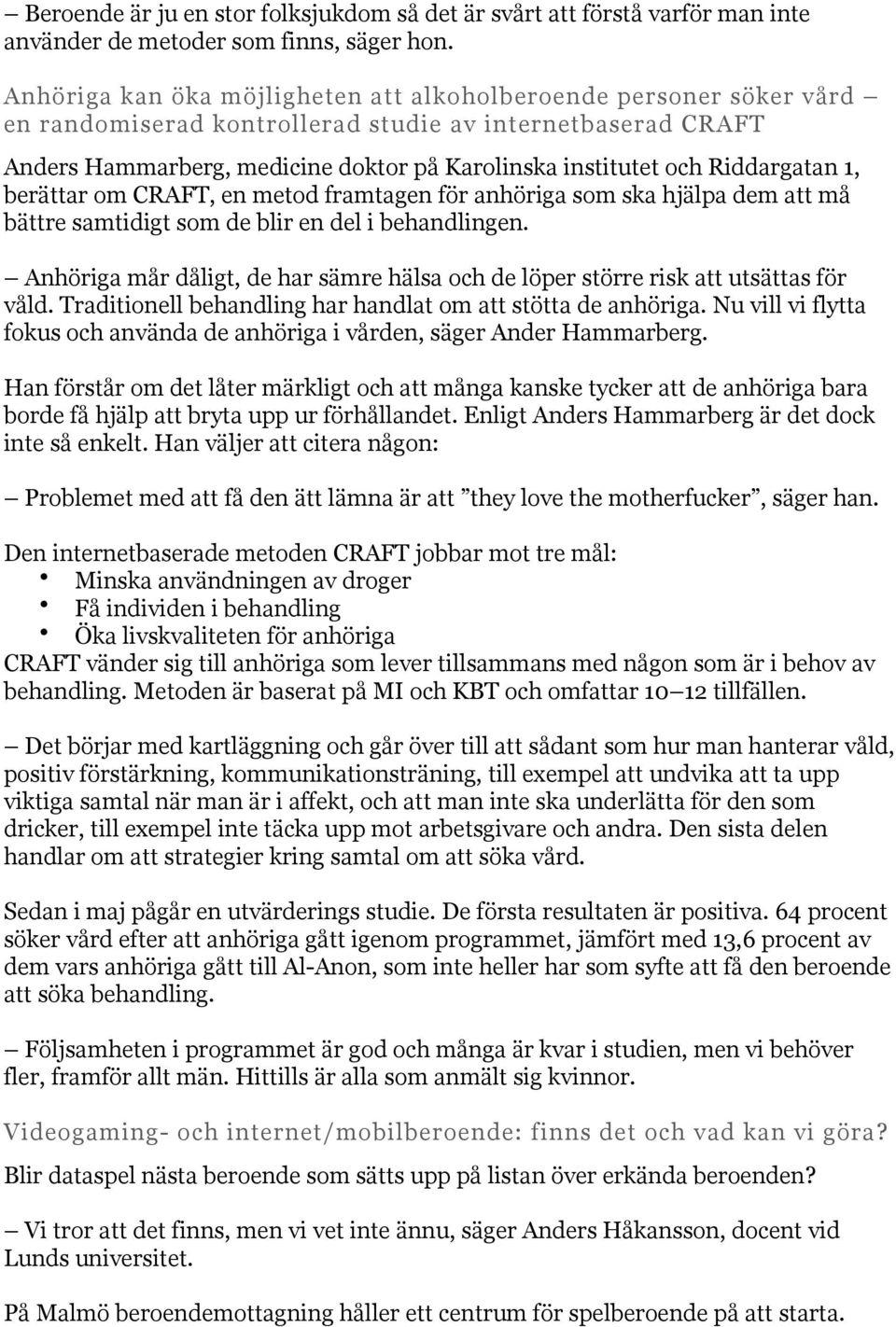 – Beroende är ju en stor folksjukdom så det är svårt att förstå varför man inte använder de metoder som finns, säger hon.

Anhöriga kan öka möjligheten att alkoholberoende personer söker vård – en randomiserad kontrollerad studie av internetbaserad CRAFT

Anders Hammarberg, medicine doktor på Karolinska institutet och Riddargatan 1, berättar om CRAFT, en metod framtagen för anhöriga som ska hjälpa dem att må bättre samtidigt som de blir en del i behandlingen.

– Anhöriga mår dåligt, de har sämre hälsa och de löper större risk att utsättas för våld. Traditionell behandling har handlat om att stötta de anhöriga. Nu vill vi flytta fokus och använda de anhöriga i vården, säger Ander Hammarberg.

Han förstår om det låter märkligt och att många kanske tycker att de anhöriga bara borde få hjälp att bryta upp ur förhållandet. Enligt Anders Hammarberg är det dock inte så enkelt. Han väljer att citera någon:

– Problemet med att få den ätt lämna är att ”they love the motherfucker”, säger han.

Den internetbaserade metoden CRAFT jobbar mot tre mål:
• Minska användningen av droger
• Få individen i behandling
• Öka livskvaliteten för anhöriga
CRAFT vänder sig till anhöriga som lever tillsammans med någon som är i behov av behandling. Metoden är baserat på MI och KBT och omfattar 10–12 tillfällen.

– Det börjar med kartläggning och går över till att sådant som hur man hanterar våld, positiv förstärkning, kommunikationsträning, till exempel att undvika att ta upp viktiga samtal när man är i affekt, och att man inte ska underlätta för den som dricker, till exempel inte täcka upp mot arbetsgivare och andra. Den sista delen handlar om att strategier kring samtal om att söka vård.

Sedan i maj pågår en utvärderings studie. De första resultaten är positiva. 64 procent söker vård efter att anhöriga gått igenom programmet, jämfört med 13,6 procent av dem vars anhöriga gått till Al-Anon, som inte heller har som syfte att få den beroende att söka behandling.

– Följsamheten i programmet är god och många är kvar i studien, men vi behöver fler, framför allt män. Hittills är alla som anmält sig kvinnor.

Videogaming- och internet/mobilberoende: finns det och vad kan vi göra?

Blir dataspel nästa beroende som sätts upp på listan över erkända beroenden?

– Vi tror att det finns, men vi vet inte ännu, säger Anders Håkansson, docent vid Lunds universitet.

På Malmö beroendemottagning håller ett centrum för spelberoende på att starta.